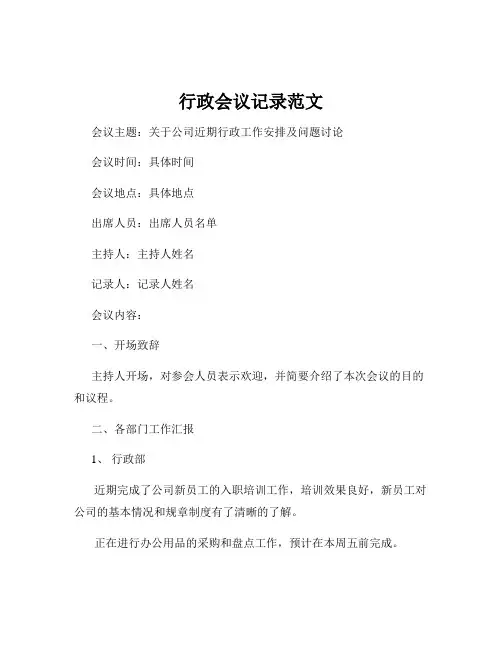 行政会议记录范文

会议主题：关于公司近期行政工作安排及问题讨论

会议时间：具体时间

会议地点：具体地点

出席人员：出席人员名单

主持人：主持人姓名

记录人：记录人姓名

会议内容：

一、开场致辞

主持人开场，对参会人员表示欢迎，并简要介绍了本次会议的目的和议程。

二、各部门工作汇报

1、行政部

近期完成了公司新员工的入职培训工作，培训效果良好，新员工对公司的基本情况和规章制度有了清晰的了解。

正在进行办公用品的采购和盘点工作，预计在本周五前完成。